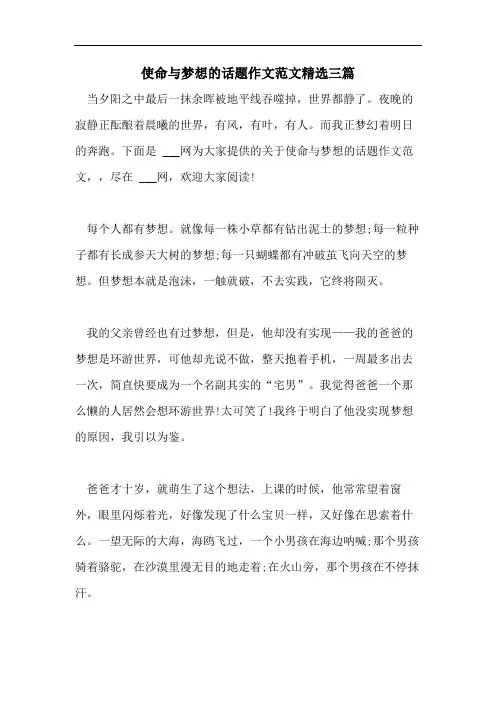 使命与梦想的话题作文范文精选三篇

当夕阳之中最后一抹余晖被地平线吞噬掉，世界都静了。夜晚的寂静正酝酿着晨曦的世界，有风，有叶，有人。而我正梦幻着明日的奔跑。下面是 ___网为大家提供的关于使命与梦想的话题作文范文，，尽在 ___网，欢迎大家阅读!

每个人都有梦想。就像每一株小草都有钻出泥土的梦想;每一粒种子都有长成参天大树的梦想;每一只蝴蝶都有冲破茧飞向天空的梦想。但梦想本就是泡沫，一触就破，不去实践，它终将陨灭。

我的父亲曾经也有过梦想，但是，他却没有实现——我的爸爸的梦想是环游世界，可他却光说不做，整天抱着手机，一周最多出去一次，简直快要成为一个名副其实的“宅男”。我觉得爸爸一个那么懒的人居然会想环游世界!太可笑了!我终于明白了他没实现梦想的原因，我引以为鉴。

爸爸才十岁，就萌生了这个想法，上课的时候，他常常望着窗外，眼里闪烁着光，好像发现了什么宝贝一样，又好像在思索着什么。一望无际的大海，海鸥飞过，一个小男孩在海边呐喊;那个男孩骑着骆驼，在沙漠里漫无目的地走着;在火山旁，那个男孩在不停抹汗。